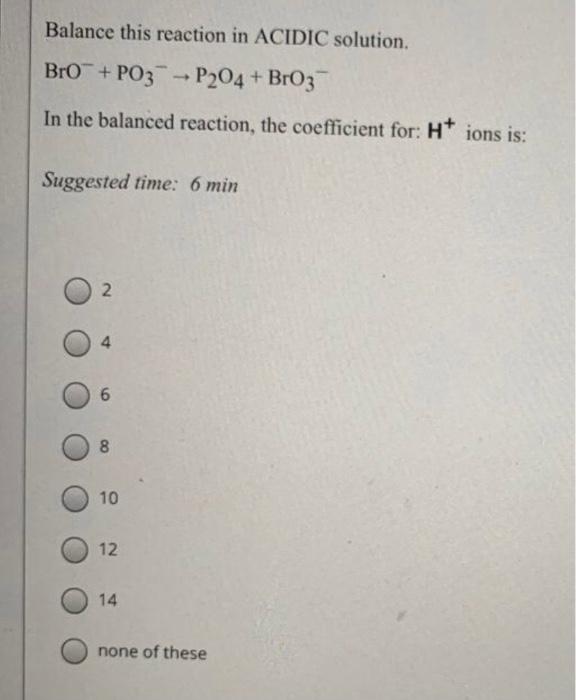 Balance this reaction in ACIDIC solution.

$BrO^- + PO_3^- \rightarrow P_2O_4 + BrO_3^-$

In the balanced reaction, the coefficient for: $H^+$ ions is:

Suggested time: 6 min

2

4

6

8

10

12

14

none of these